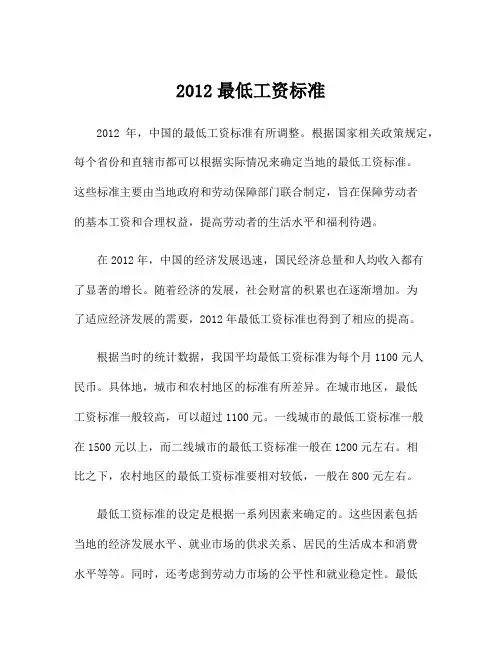 2012 最低工资标准

2012 年，中国的最低工资标准有所调整。根据国家相关政策规定，每个省份和直辖市都可以根据实际情况来确定当地的最低工资标准。这些标准主要由当地政府和劳动保障部门联合制定，旨在保障劳动者的基本工资和合理权益，提高劳动者的生活水平和福利待遇。

在 2012 年，中国的经济发展迅速，国民经济总量和人均收入都有了显著的增长。随着经济的发展，社会财富的积累也在逐渐增加。为了适应经济发展的需要，2012 年最低工资标准也得到了相应的提高。

根据当时的统计数据，我国平均最低工资标准为每个月 1100 元人民币。具体地，城市和农村地区的标准有所差异。在城市地区，最低工资标准一般较高，可以超过 1100 元。一线城市的最低工资标准一般在 1500 元以上，而二线城市的最低工资标准一般在 1200 元左右。相比之下，农村地区的最低工资标准要相对较低，一般在 800 元左右。

最低工资标准的设定是根据一系列因素来确定的。这些因素包括当地的经济发展水平、就业市场的供求关系、居民的生活成本和消费水平等等。同时，还考虑到劳动力市场的公平性和就业稳定性。最低